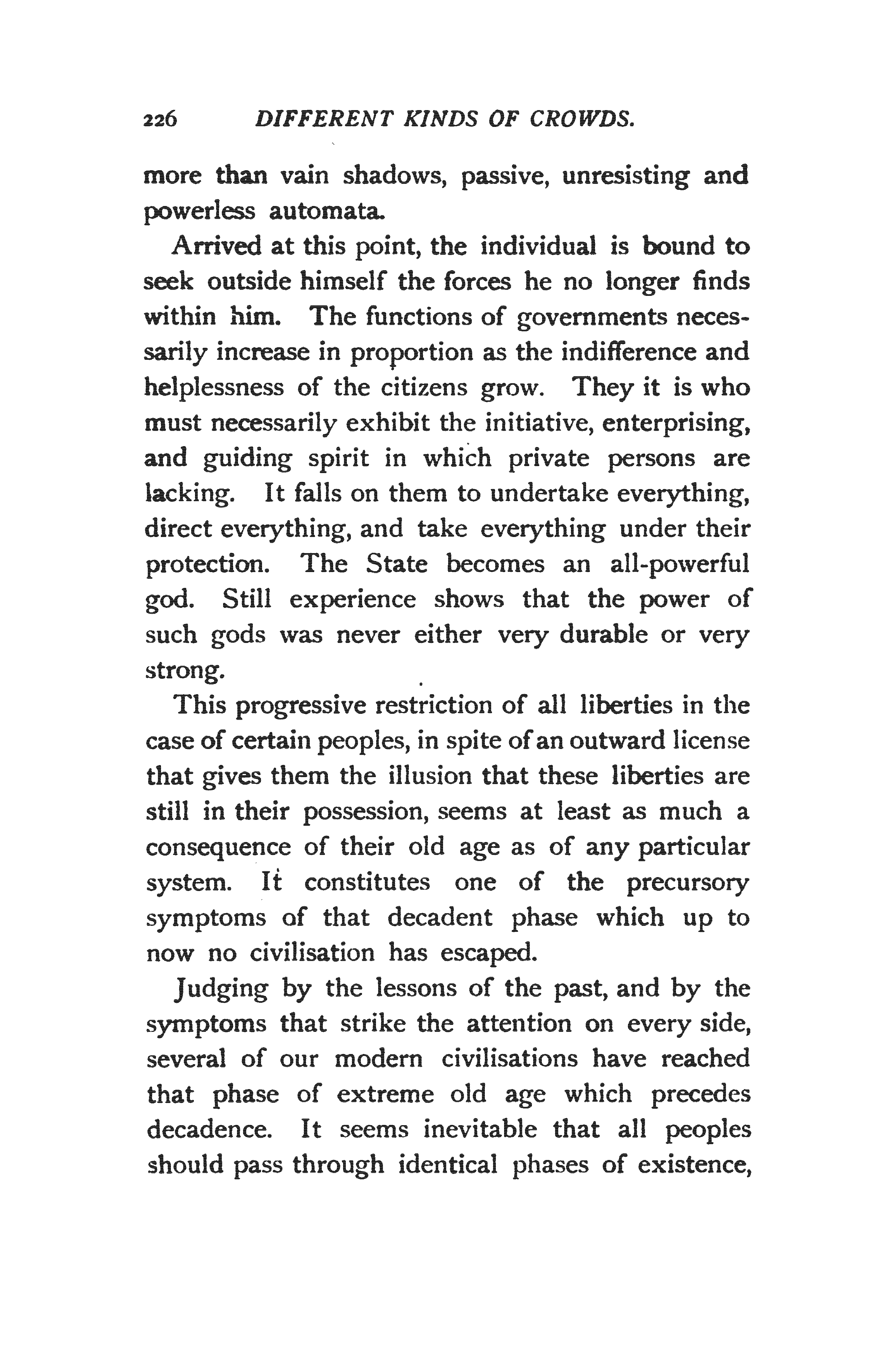 226 DIFFERENT KINDS OF CROWDS.

more than vain shadows, passive, unresisting and powerless automata.

Arrived at this point, the individual is bound to seek outside himself the forces he no longer finds within him. The functions of governments necessarily increase in proportion as the indifference and helplessness of the citizens grow. They it is who must necessarily exhibit the initiative, enterprising, and guiding spirit in which private persons are lacking. It falls on them to undertake everything, direct everything, and take everything under their protection. The State becomes an all-powerful god. Still experience shows that the power of such gods was never either very durable or very strong.

This progressive restriction of all liberties in the case of certain peoples, in spite of an outward license that gives them the illusion that these liberties are still in their possession, seems at least as much a consequence of their old age as of any particular system. It constitutes one of the precursory symptoms of that decadent phase which up to now no civilisation has escaped.

Judging by the lessons of the past, and by the symptoms that strike the attention on every side, several of our modern civilisations have reached that phase of extreme old age which precedes decadence. It seems inevitable that all peoples should pass through identical phases of existence,